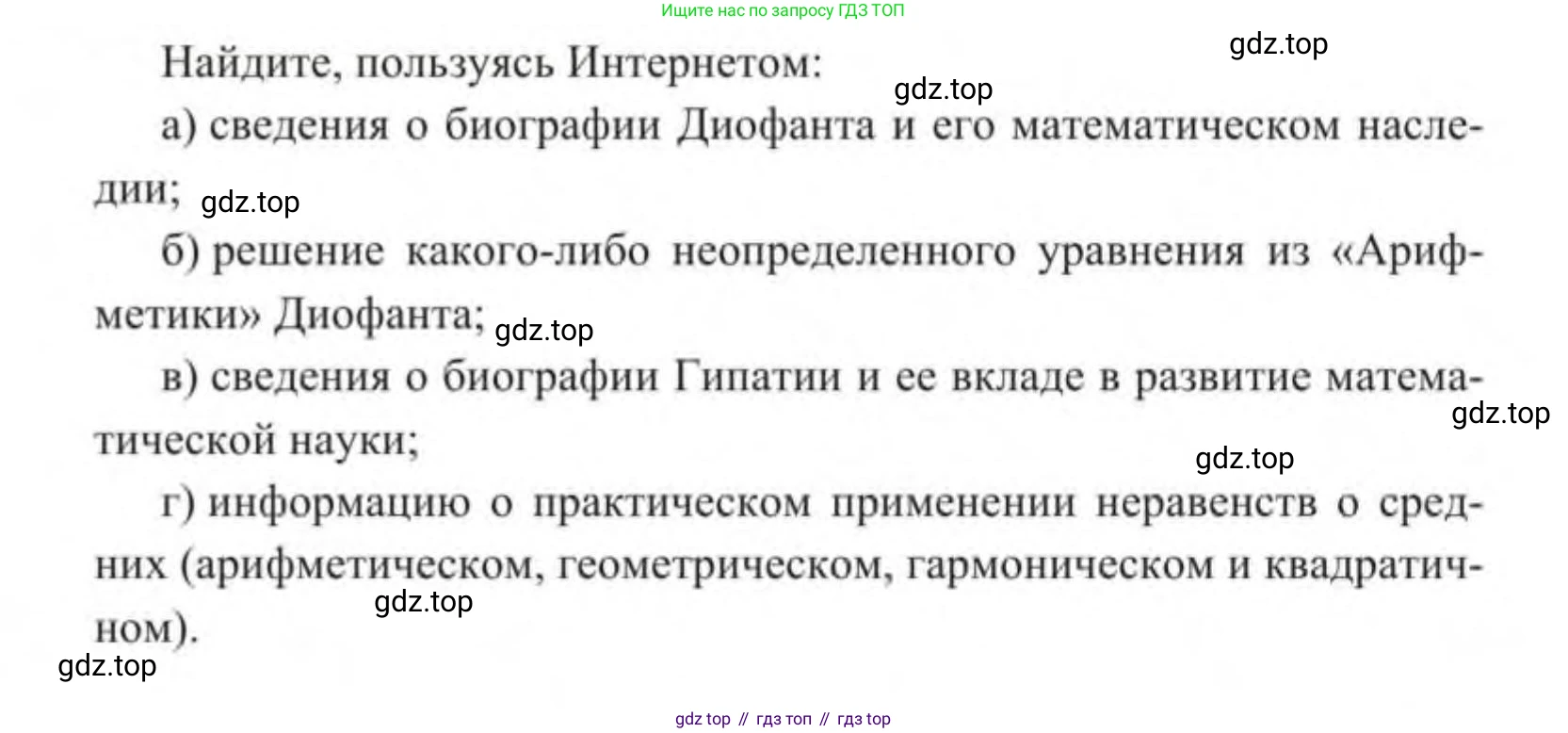 Ищите нас по запросу ГДЗ ТОП

Найдите, пользуясь Интернетом:

а) сведения о биографии Диофанта и его математическом наследии;

б) решение какого-либо неопределенного уравнения из «Арифметики» Диофанта;

в) сведения о биографии Гипатии и ее вкладе в развитие математической науки;

г) информацию о практическом применении неравенств о средних (арифметическом, геометрическом, гармоническом и квадратичном).

gdz top // гдз топ // гдз top

gdz.top